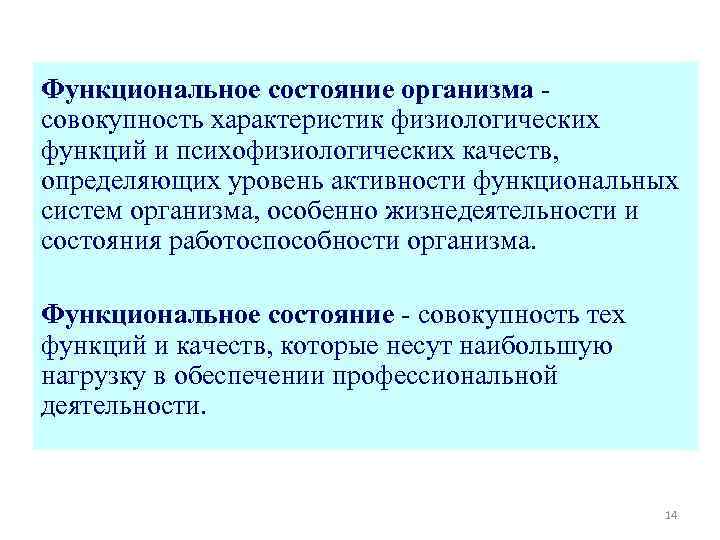 Функциональное состояние организма - совокупность характеристик физиологических функций и психофизиологических качеств, определяющих уровень активности функциональных систем организма, особенно жизнедеятельности и состояния работоспособности организма.

Функциональное состояние - совокупность тех функций и качеств, которые несут наибольшую нагрузку в обеспечении профессиональной деятельности.

14